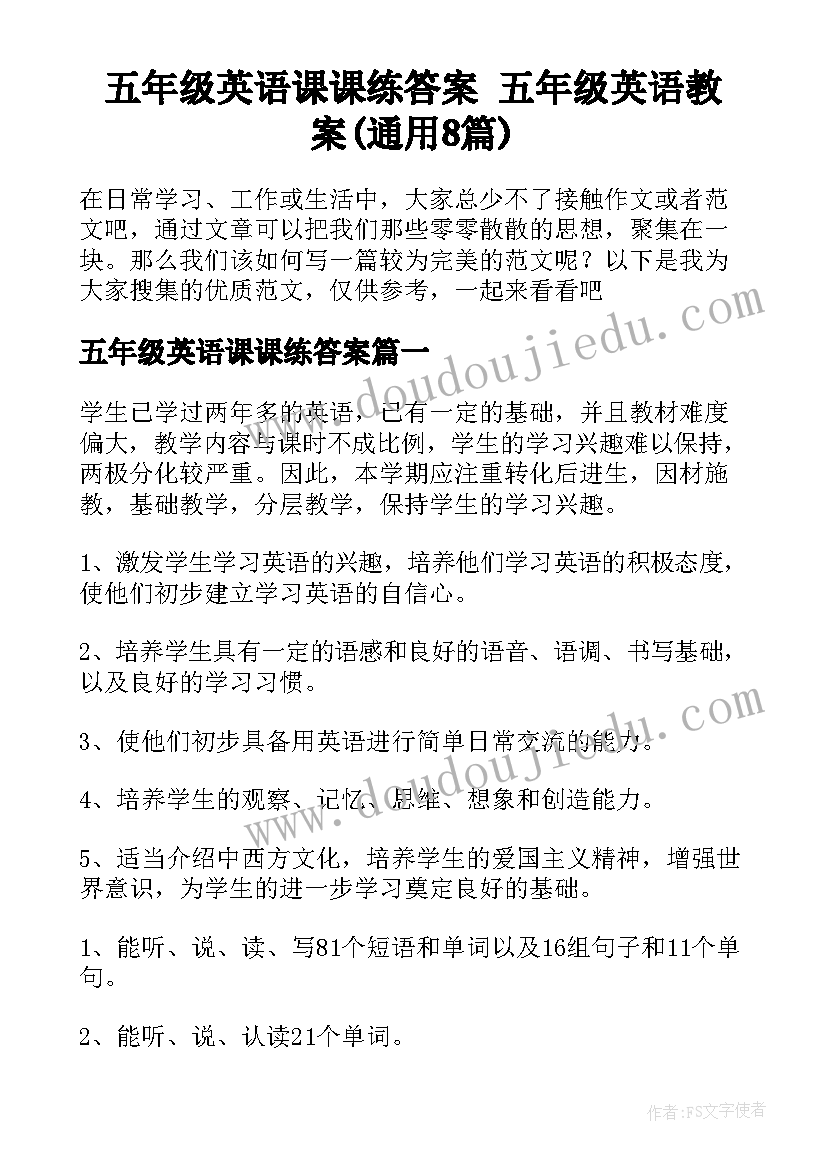 五年级英语课课练答案 五年级英语教案(通用8篇)

在日常学习、工作或生活中，大家总少不了接触作文或者范文吧，通过文章可以把我们那些零零散散的思想，聚集在一块。那么我们该如何写一篇较为完美的范文呢？以下是我为大家搜集的优质范文，仅供参考，一起来看看吧

www.doudoujiedu.com

五年级英语课课练答案篇一

学生已学过两年多的英语，已有一定的基础，并且教材难度偏大，教学内容与课时不成比例，学生的学习兴趣难以保持，两极分化较严重。因此，本学期应注重转化后进生，因材施教，基础教学，分层教学，保持学生的学习兴趣。

1、激发学生学习英语的兴趣，培养他们学习英语的积极态度，使他们初步建立学习英语的自信心。

2、培养学生具有一定的语感和良好的语音、语调、书写基础，以及良好的学习习惯。

www.doudoujiedu.com

3、使他们初步具备用英语进行简单日常交流的能力。

4、培养学生的观察、记忆、思维、想象和创造能力。

5、适当介绍中西方文化，培养学生的爱国主义精神，增强世界意识，为学生的进一步学习奠定良好的基础。

1、能听、说、读、写81个短语和单词以及16组句子和11个单句。

2、能听、说、认读21个单词。

作者：FS文字使者